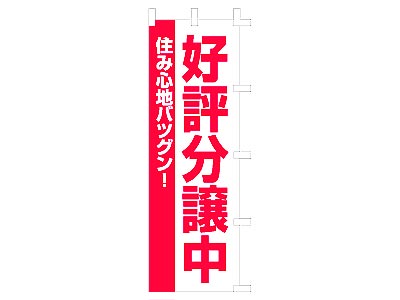 好評分譲中

住み心地バツグン！